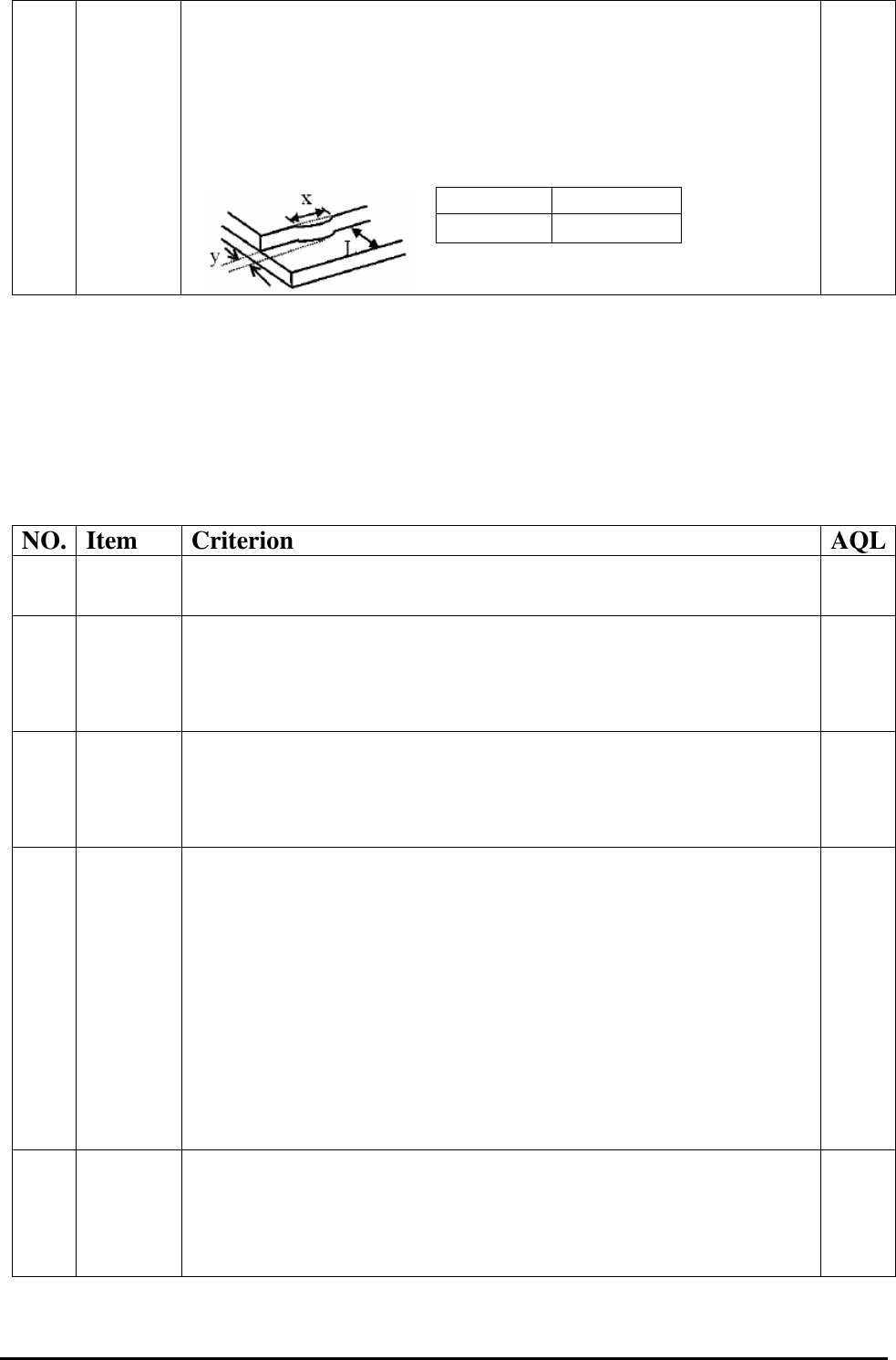 x

y

L

| NO. | Item | Criterion | AQL |
|---|---|---|---|
|  |  |  |  |
|  |  |  |  |
|  |  |  |  |
|  |  |  |  |
|  |  |  |  |